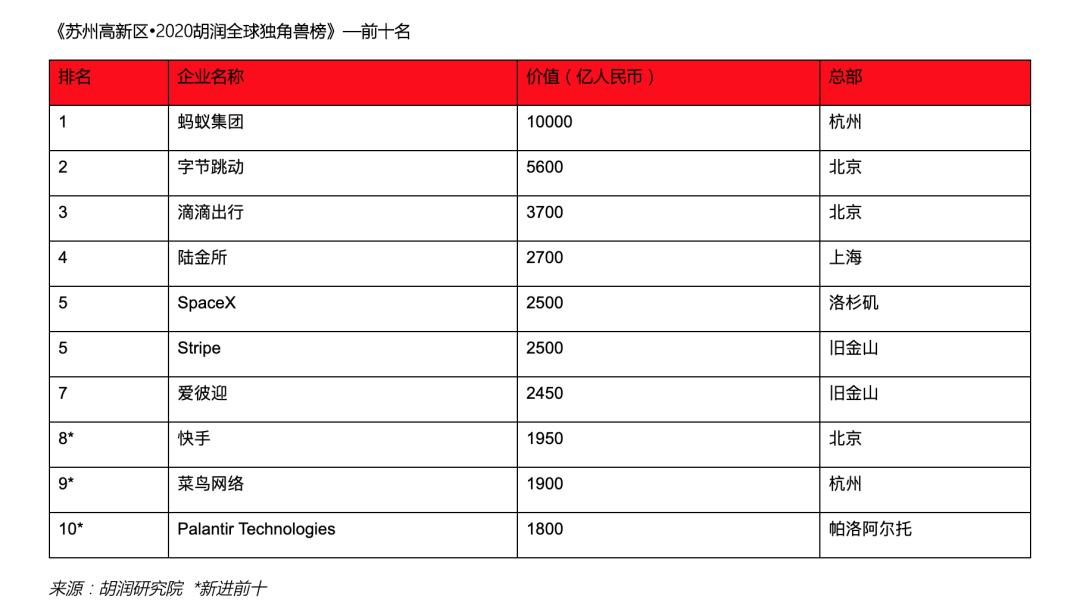 《苏州高新区•2020胡润全球独角兽榜》—前十名

| 排名 | 企业名称 | 价值（亿人民币） | 总部 |
|---|---|---|---|
| 1 | 蚂蚁集团 | 10000 | 杭州 |
| 2 | 字节跳动 | 5600 | 北京 |
| 3 | 滴滴出行 | 3700 | 北京 |
| 4 | 陆金所 | 2700 | 上海 |
| 5 | SpaceX | 2500 | 洛杉矶 |
| 5 | Stripe | 2500 | 旧金山 |
| 7 | 爱彼迎 | 2450 | 旧金山 |
| 8* | 快手 | 1950 | 北京 |
| 9* | 菜鸟网络 | 1900 | 杭州 |
| 10* | Palantir Technologies | 1800 | 帕洛阿尔托 |

来源：胡润研究院 *新进前十